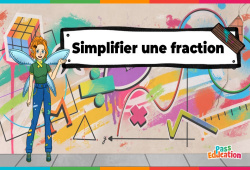 Simplifier une fraction

Pass Education